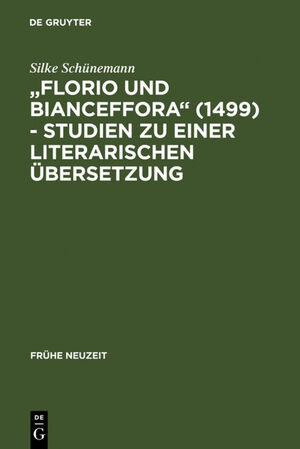 DE GRUYTER

Silke Schünemann

„FLORIO UND BIANCEFFORA“ (1499) - STUDIEN ZU EINER LITERARISCHEN ÜBERSETZUNG

FRÜHE NEUZEIT

DE G